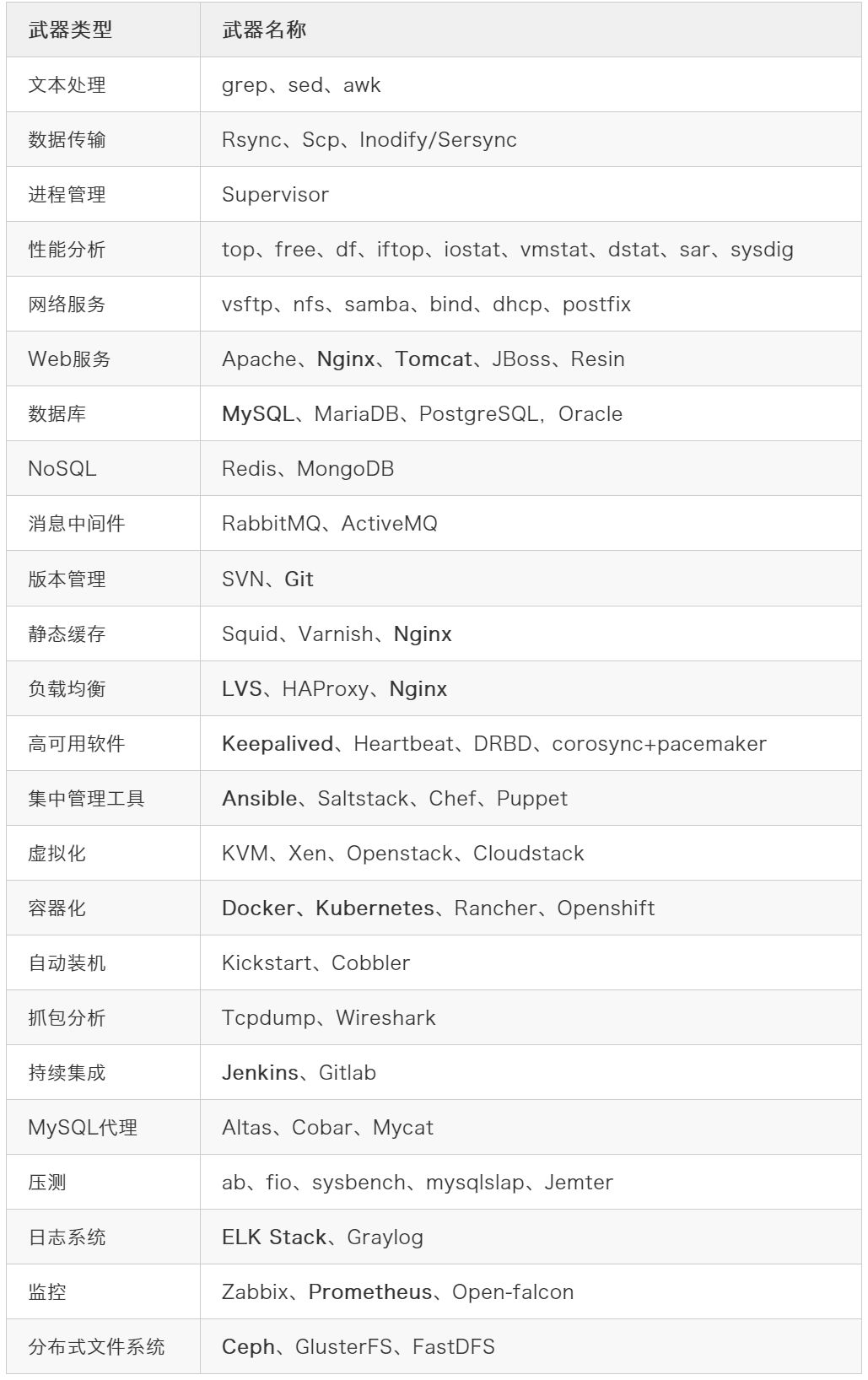 | 武器类型 | 武器名称 |
|---|---|
| 文本处理 | grep、sed、awk |
| 数据传输 | Rsync、Scp、Inodify/Sersync |
| 进程管理 | Supervisor |
| 性能分析 | top、free、df、iftop、iostat、vmstat、dstat、sar、sysdig |
| 网络服务 | vsftp、nfs、samba、bind、dhcp、postfix |
| Web服务 | Apache、Nginx、Tomcat、JBoss、Resin |
| 数据库 | MySQL、MariaDB、PostgreSQL，Oracle |
| NoSQL | Redis、MongoDB |
| 消息中间件 | RabbitMQ、ActiveMQ |
| 版本管理 | SVN、Git |
| 静态缓存 | Squid、Varnish、Nginx |
| 负载均衡 | LVS、HAProxy、Nginx |
| 高可用软件 | Keepalived、Heartbeat、DRBD、corosync+pacemaker |
| 集中管理工具 | Ansible、Saltstack、Chef、Puppet |
| 虚拟化 | KVM、Xen、Openstack、Cloudstack |
| 容器化 | Docker、Kubernetes、Rancher、Openshift |
| 自动装机 | Kickstart、Cobbler |
| 抓包分析 | Tcpdump、Wireshark |
| 持续集成 | Jenkins、Gitlab |
| MySQL代理 | Altas、Cobar、Mycat |
| 压测 | ab、fio、sysbench、mysqlslap、Jemter |
| 日志系统 | ELK Stack、Graylog |
| 监控 | Zabbix、Prometheus、Open-falcon |
| 分布式文件系统 | Ceph、GlusterFS、FastDFS |